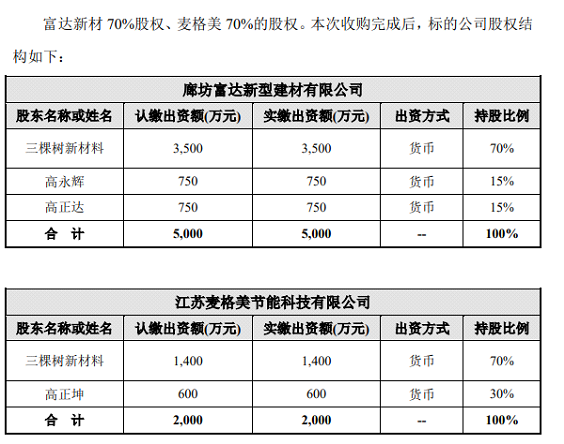 富达新材 70%股权、麦格美 70%的股权。本次收购完成后，标的公司股权结构如下：

| 廊坊富达新型建材有限公司 | | | | |
|---|---|---|---|---|
| 股东名称或姓名 | 认缴出资额(万元) | 实缴出资额(万元) | 出资方式 | 持股比例 |
| 三棵树新材料 | 3,500 | 3,500 | 货币 | 70% |
| 高永辉 | 750 | 750 | 货币 | 15% |
| 高正达 | 750 | 750 | 货币 | 15% |
| 合 计 | 5,000 | 5,000 | -- | 100% |

| 江苏麦格美节能科技有限公司 | | | | |
|---|---|---|---|---|
| 股东名称或姓名 | 认缴出资额(万元) | 实缴出资额(万元) | 出资方式 | 持股比例 |
| 三棵树新材料 | 1,400 | 1,400 | 货币 | 70% |
| 高正坤 | 600 | 600 | 货币 | 30% |
| 合 计 | 2,000 | 2,000 | -- | 100% |